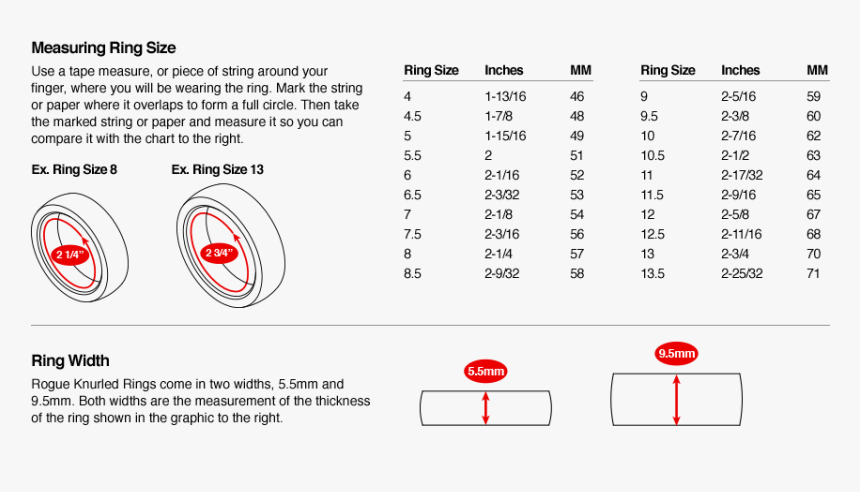 Measuring Ring Size

Use a tape measure, or piece of string around your finger, where you will be wearing the ring. Mark the string or paper where it overlaps to form a full circle. Then take the marked string or paper and measure it so you can compare it with the chart to the right.

Ex. Ring Size 8

2 1/4"

Ex. Ring Size 13

2 3/4"

| Ring Size | Inches | MM |
|---|---|---|
| 4 | 1-13/16 | 46 |
| 4.5 | 1-7/8 | 48 |
| 5 | 1-15/16 | 49 |
| 5.5 | 2 | 51 |
| 6 | 2-1/16 | 52 |
| 6.5 | 2-3/32 | 53 |
| 7 | 2-1/8 | 54 |
| 7.5 | 2-3/16 | 56 |
| 8 | 2-1/4 | 57 |
| 8.5 | 2-9/32 | 58 |

| Ring Size | Inches | MM |
|---|---|---|
| 9 | 2-5/16 | 59 |
| 9.5 | 2-3/8 | 60 |
| 10 | 2-7/16 | 62 |
| 10.5 | 2-1/2 | 63 |
| 11 | 2-17/32 | 64 |
| 11.5 | 2-9/16 | 65 |
| 12 | 2-5/8 | 67 |
| 12.5 | 2-11/16 | 68 |
| 13 | 2-3/4 | 70 |
| 13.5 | 2-25/32 | 71 |

Ring Width

Rogue Knurled Rings come in two widths, 5.5mm and 9.5mm. Both widths are the measurement of the thickness of the ring shown in the graphic to the right.

5.5mm

9.5mm